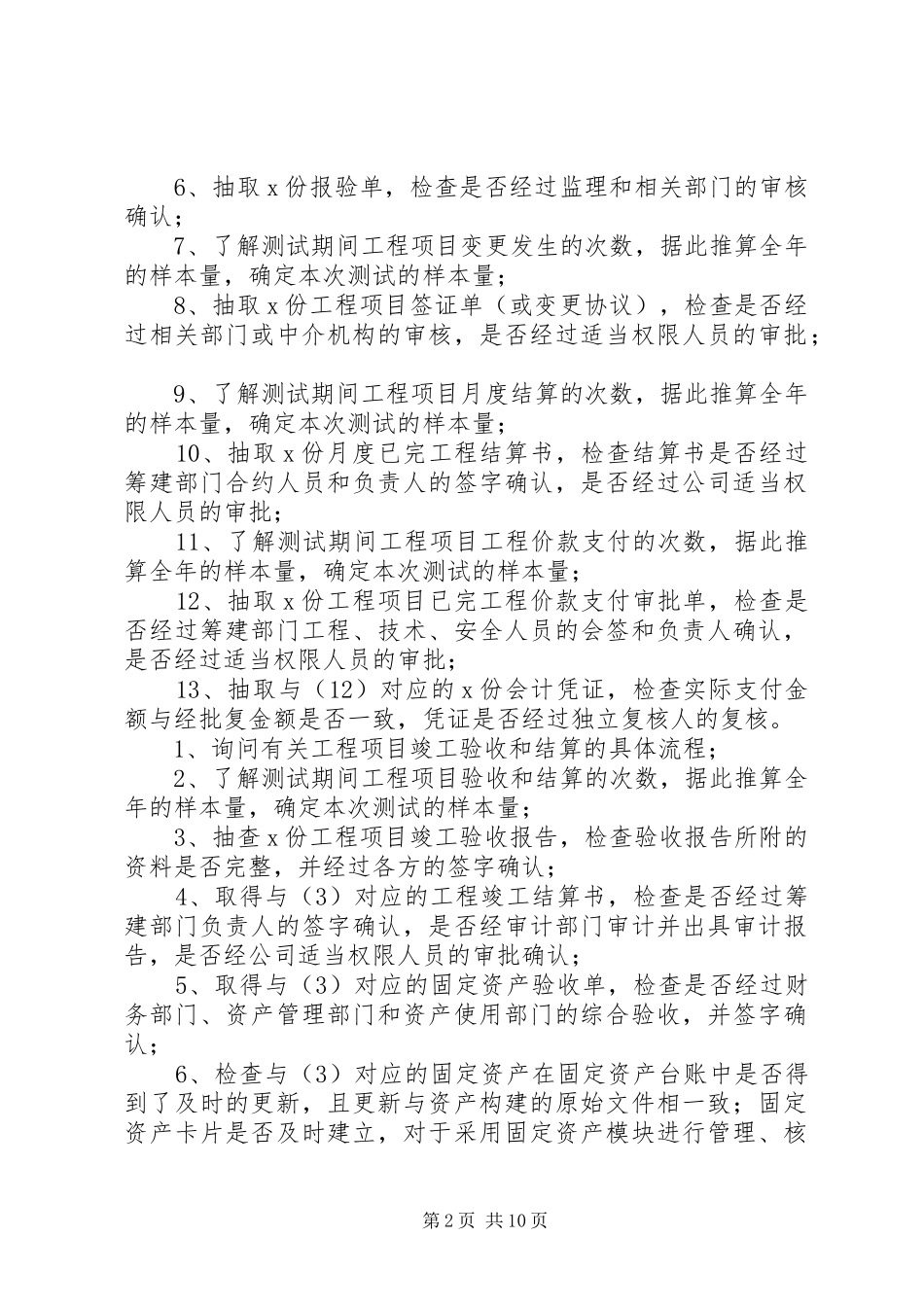 6、抽取 x 份报验单，检查是否经过监理和相关部门的审核确认；

7、了解测试期间工程项目变更发生的次数，据此推算全年的样本量，确定本次测试的样本量；

8、抽取 x 份工程项目签证单（或变更协议），检查是否经过相关部门或中介机构的审核，是否经过适当权限人员的审批；

9、了解测试期间工程项目月度结算的次数，据此推算全年的样本量，确定本次测试的样本量；

10、抽取 x 份月度已完工程结算书，检查结算书是否经过筹建部门合约人员和负责人的签字确认，是否经过公司适当权限人员的审批；

11、了解测试期间工程项目工程价款支付的次数，据此推算全年的样本量，确定本次测试的样本量；

12、抽取 x 份工程项目已完工程价款支付审批单，检查是否经过筹建部门工程、技术、安全人员的会签和负责人确认，是否经过适当权限人员的审批；

13、抽取与（12）对应的 x 份会计凭证，检查实际支付金额与经批复金额是否一致，凭证是否经过独立复核人的复核。

1、询问有关工程项目竣工验收和结算的具体流程；

2、了解测试期间工程项目验收和结算的次数，据此推算全年的样本量，确定本次测试的样本量；

3、抽查 x 份工程项目竣工验收报告，检查验收报告所附的资料是否完整，并经过各方的签字确认；

4、取得与（3）对应的工程竣工结算书，检查是否经过筹建部门负责人的签字确认，是否经审计部门审计并出具审计报告，是否经公司适当权限人员的审批确认；

5、取得与（3）对应的固定资产验收单，检查是否经过财务部门、资产管理部门和资产使用部门的综合验收，并签字确认；

6、检查与（3）对应的固定资产在固定资产台账中是否得到了及时的更新，且更新与资产构建的原始文件相一致；固定资产卡片是否及时建立，对于采用固定资产模块进行管理、核

第 2 页 共 10 页